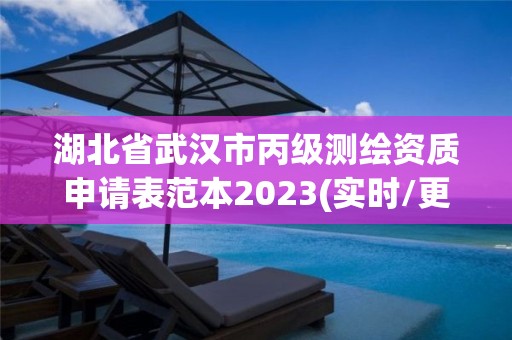 湖北省武汉市丙级测绘资质申请表范本2023(实时/更